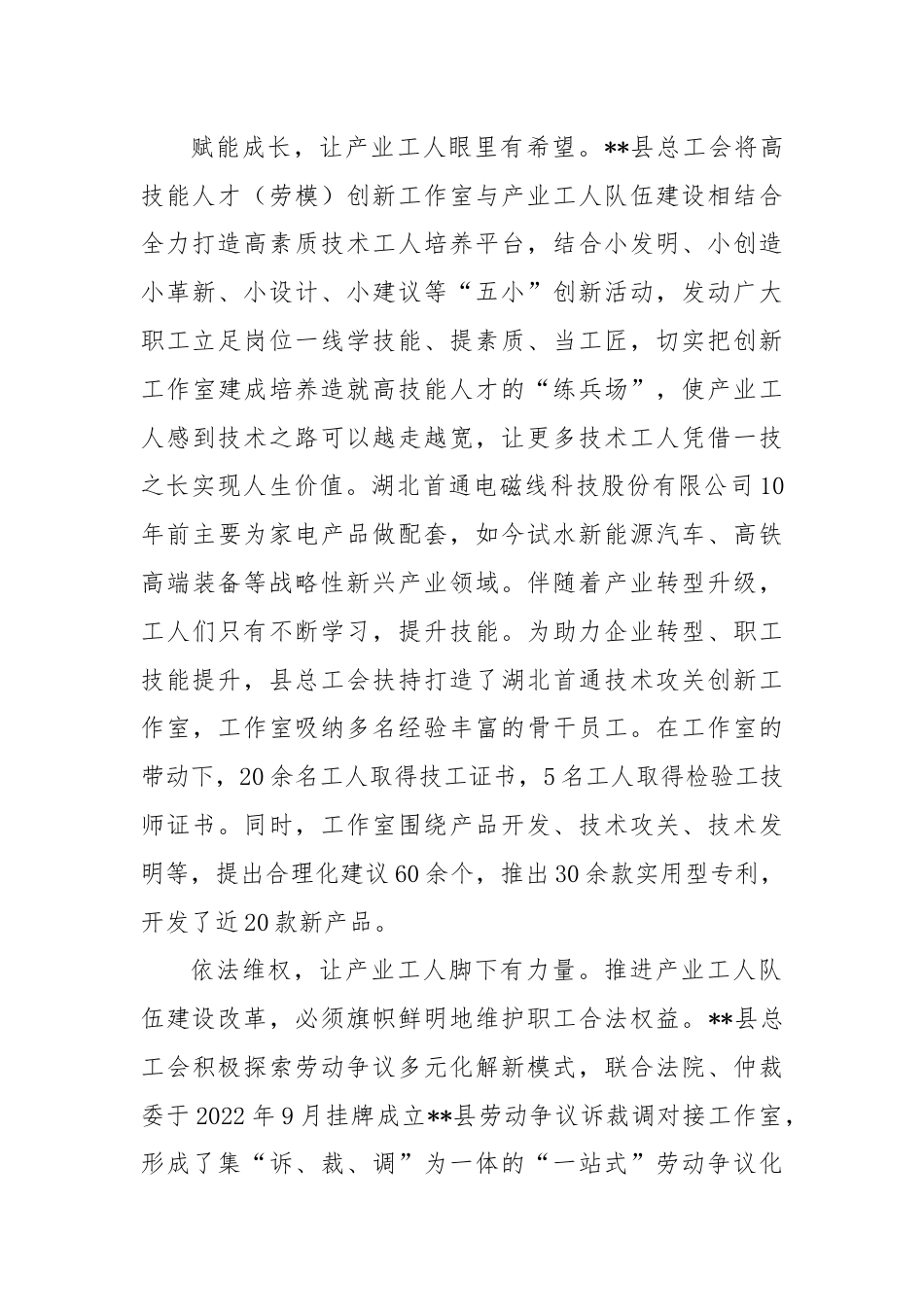 赋能成长，让产业工人眼里有希望。**县总工会将高技能人才（劳模）创新工作室与产业工人队伍建设相结合全力打造高素质技术工人培养平台，结合小发明、小创造小革新、小设计、小建议等“五小”创新活动，发动广大职工立足岗位一线学技能、提素质、当工匠，切实把创新工作室建成培养造就高技能人才的“练兵场”，使产业工人感到技术之路可以越走越宽，让更多技术工人凭借一技之长实现人生价值。湖北首通电磁线科技股份有限公司10年前主要为家电产品做配套，如今试水新能源汽车、高铁高端装备等战略性新兴产业领域。伴随着产业转型升级，工人们只有不断学习，提升技能。为助力企业转型、职工技能提升，县总工会扶持打造了湖北首通技术攻关创新工作室，工作室吸纳多名经验丰富的骨干员工。在工作室的带动下，20余名工人取得技工证书，5名工人取得检验工技师证书。同时，工作室围绕产品开发、技术攻关、技术发明等，提出合理化建议60余个，推出30余款实用型专利，开发了近20款新产品。

依法维权，让产业工人脚下有力量。推进产业工人队伍建设改革，必须旗帜鲜明地维护职工合法权益。**县总工会积极探索劳动争议多元化解新模式，联合法院、仲裁委于2022年9月挂牌成立**县劳动争议诉裁调对接工作室，形成了集“诉、裁、调”为一体的“一站式”劳动争议化